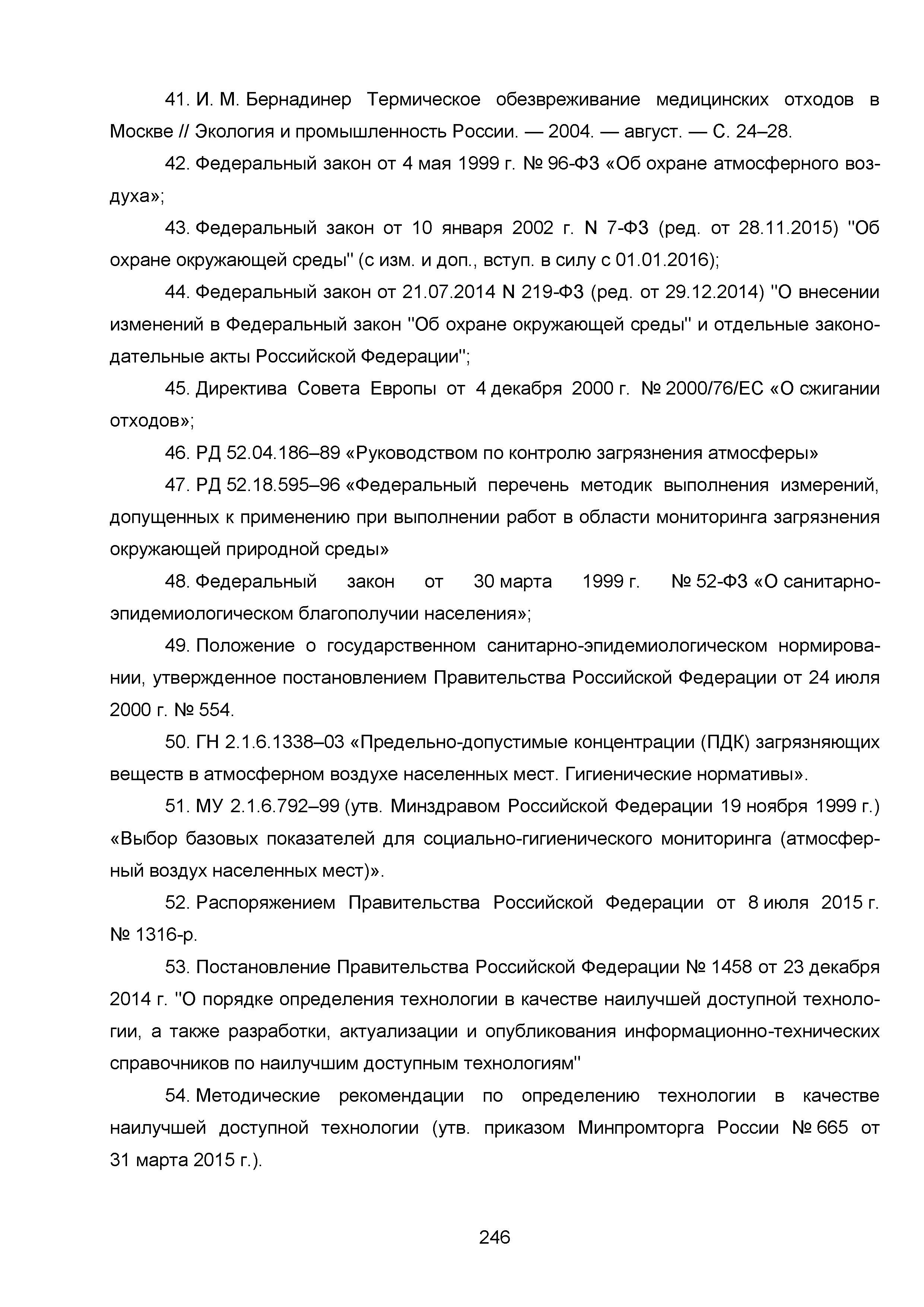 41. И. М. Бернадинер Термическое обезвреживание медицинских отходов в Москве // Экология и промышленность России. — 2004. — август. — С. 24–28.

42. Федеральный закон от 4 мая 1999 г. № 96-ФЗ «Об охране атмосферного воздуха»;

43. Федеральный закон от 10 января 2002 г. N 7-ФЗ (ред. от 28.11.2015) "Об охране окружающей среды" (с изм. и доп., вступ. в силу с 01.01.2016);

44. Федеральный закон от 21.07.2014 N 219-ФЗ (ред. от 29.12.2014) "О внесении изменений в Федеральный закон "Об охране окружающей среды" и отдельные законодательные акты Российской Федерации";

45. Директива Совета Европы от 4 декабря 2000 г. № 2000/76/ЕС «О сжигании отходов»;

46. РД 52.04.186–89 «Руководством по контролю загрязнения атмосферы»

47. РД 52.18.595–96 «Федеральный перечень методик выполнения измерений, допущенных к применению при выполнении работ в области мониторинга загрязнения окружающей природной среды»

48. Федеральный закон от 30 марта 1999 г. № 52-ФЗ «О санитарно-эпидемиологическом благополучии населения»;

49. Положение о государственном санитарно-эпидемиологическом нормировании, утвержденное постановлением Правительства Российской Федерации от 24 июля 2000 г. № 554.

50. ГН 2.1.6.1338–03 «Предельно-допустимые концентрации (ПДК) загрязняющих веществ в атмосферном воздухе населенных мест. Гигиенические нормативы».

51. МУ 2.1.6.792–99 (утв. Минздравом Российской Федерации 19 ноября 1999 г.) «Выбор базовых показателей для социально-гигиенического мониторинга (атмосферный воздух населенных мест)».

52. Распоряжением Правительства Российской Федерации от 8 июля 2015 г. № 1316-р.

53. Постановление Правительства Российской Федерации № 1458 от 23 декабря 2014 г. "О порядке определения технологии в качестве наилучшей доступной технологии, а также разработки, актуализации и опубликования информационно-технических справочников по наилучшим доступным технологиям"

54. Методические рекомендации по определению технологии в качестве наилучшей доступной технологии (утв. приказом Минпромторга России № 665 от 31 марта 2015 г.).

246